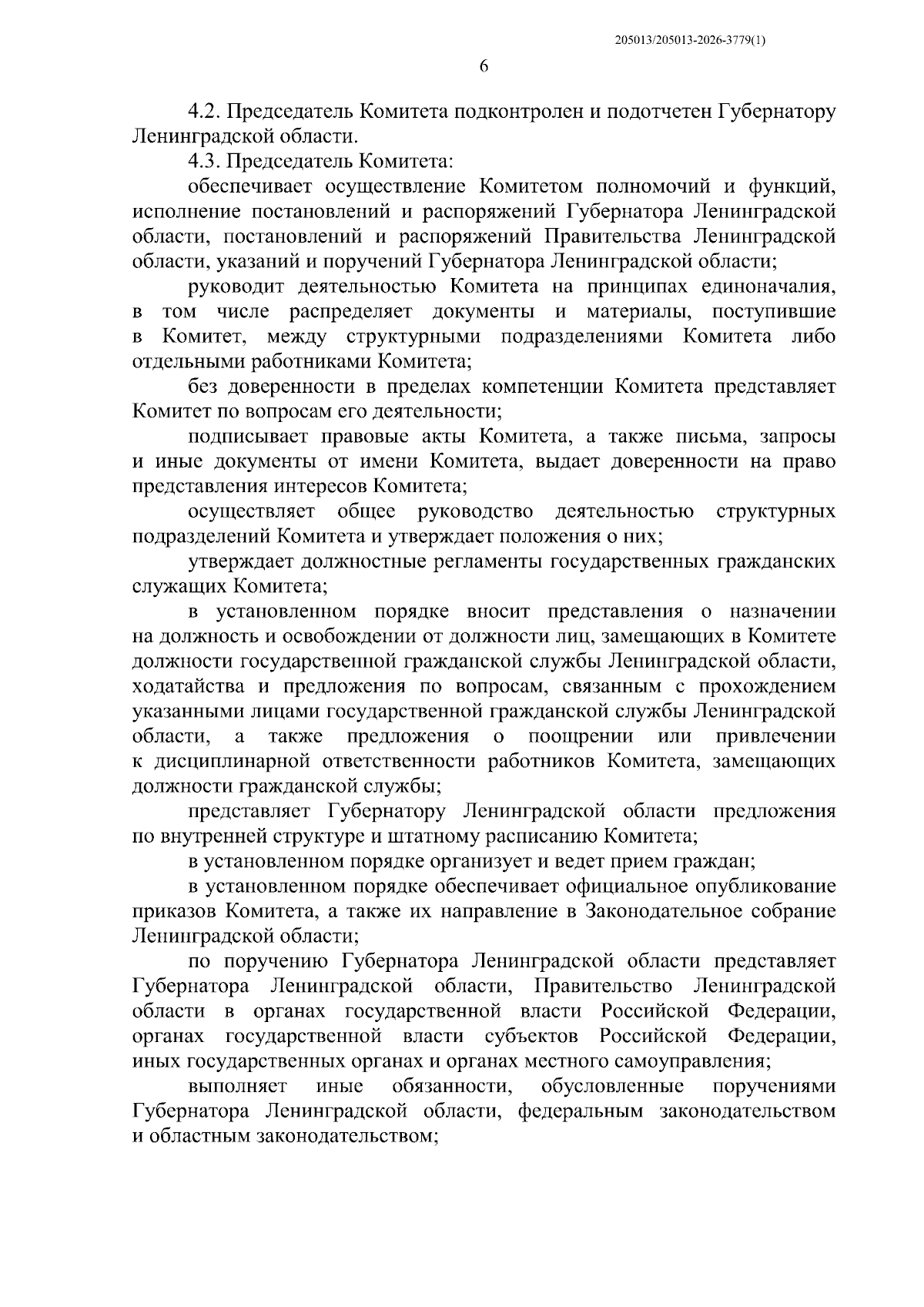 205013/205013-2026-3779(1)

6

4.2. Председатель Комитета подконтролен и подотчетен Губернатору Ленинградской области.

4.3. Председатель Комитета:

обеспечивает осуществление Комитетом полномочий и функций, исполнение постановлений и распоряжений Губернатора Ленинградской области, постановлений и распоряжений Правительства Ленинградской области, указаний и поручений Губернатора Ленинградской области;

руководит деятельностью Комитета на принципах единоначалия, в том числе распределяет документы и материалы, поступившие в Комитет, между структурными подразделениями Комитета либо отдельными работниками Комитета;

без доверенности в пределах компетенции Комитета представляет Комитет по вопросам его деятельности;

подписывает правовые акты Комитета, а также письма, запросы и иные документы от имени Комитета, выдает доверенности на право представления интересов Комитета;

осуществляет общее руководство деятельностью структурных подразделений Комитета и утверждает положения о них;

утверждает должностные регламенты государственных гражданских служащих Комитета;

в установленном порядке вносит представления о назначении на должность и освобождении от должности лиц, замещающих в Комитете должности государственной гражданской службы Ленинградской области, ходатайства и предложения по вопросам, связанным с прохождением указанными лицами государственной гражданской службы Ленинградской области, а также предложения о поощрении или привлечении к дисциплинарной ответственности работников Комитета, замещающих должности гражданской службы;

представляет Губернатору Ленинградской области предложения по внутренней структуре и штатному расписанию Комитета;

в установленном порядке организует и ведет прием граждан;

в установленном порядке обеспечивает официальное опубликование приказов Комитета, а также их направление в Законодательное собрание Ленинградской области;

по поручению Губернатора Ленинградской области представляет Губернатора Ленинградской области, Правительство Ленинградской области в органах государственной власти Российской Федерации, органах государственной власти субъектов Российской Федерации, иных государственных органах и органах местного самоуправления;

выполняет иные обязанности, обусловленные поручениями Губернатора Ленинградской области, федеральным законодательством и областным законодательством;